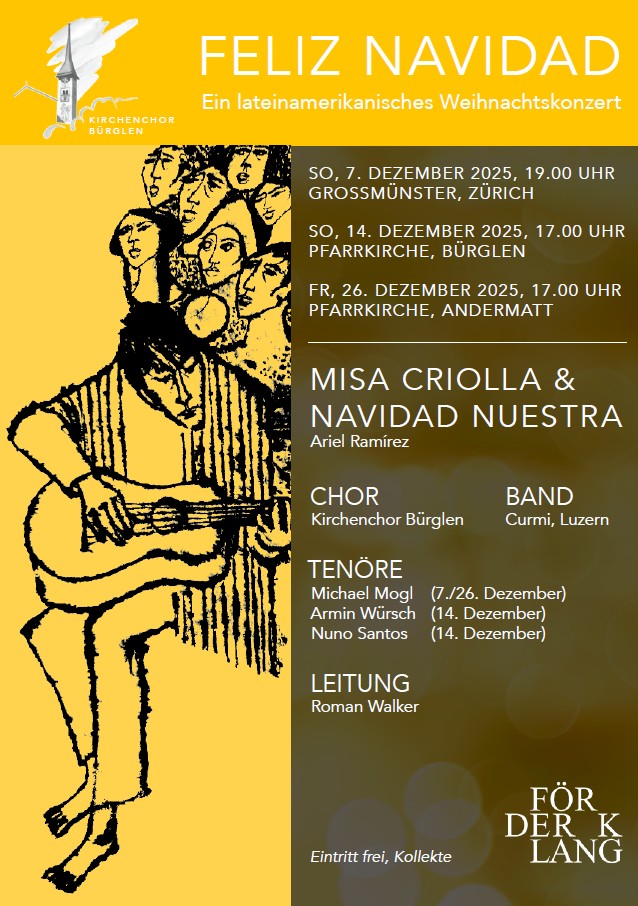 KIRCHENCHOR BÜRGLEN

FELIZ NAVIDAD

Ein lateinamerikanisches Weihnachtskonzert

SO, 7. DEZEMBER 2025, 19.00 UHR
GROSSMÜNSTER, ZÜRICH

SO, 14. DEZEMBER 2025, 17.00 UHR
PFARRKIRCHE, BÜRGLEN

FR, 26. DEZEMBER 2025, 17.00 UHR
PFARRKIRCHE, ANDERMATT

MISA CRIOLLA & NAVIDAD NUESTRA
Ariel Ramírez

CHOR
Kirchenchor Bürglen

BAND
Curmi, Luzern

TENÖRE
Michael Mogl (7./26. Dezember)
Armin Würsch (14. Dezember)
Nuno Santos (14. Dezember)

LEITUNG
Roman Walker

Eintritt frei, Kollekte

FÖR DER K LANG